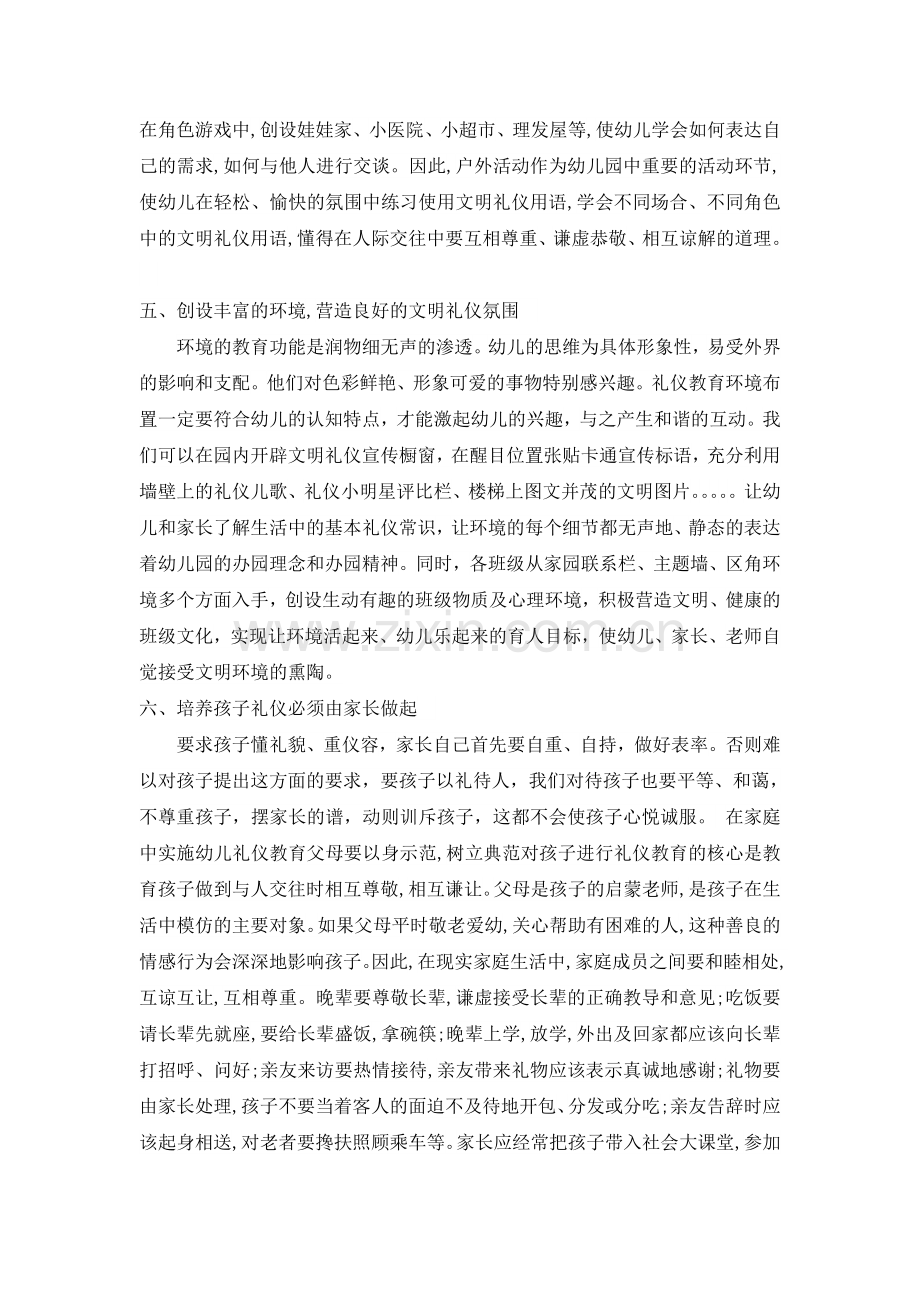 在角色游戏中,创设娃娃家、小医院、小超市、理发屋等,使幼儿学会如何表达自己的需求,如何与他人进行交谈。因此,户外活动作为幼儿园中重要的活动环节,使幼儿在轻松、愉快的氛围中练习使用文明礼仪用语,学会不同场合、不同角色中的文明礼仪用语,懂得在人际交往中要互相尊重、谦虚恭敬、相互谅解的道理。

五、创设丰富的环境,营造良好的文明礼仪氛围

环境的教育功能是润物细无声的渗透。幼儿的思维为具体形象性，易受外界的影响和支配。他们对色彩鲜艳、形象可爱的事物特别感兴趣。礼仪教育环境布置一定要符合幼儿的认知特点，才能激起幼儿的兴趣，与之产生和谐的互动。我们可以在园内开辟文明礼仪宣传橱窗，在醒目位置张贴卡通宣传标语，充分利用墙壁上的礼仪儿歌、礼仪小明星评比栏、楼梯上图文并茂的文明图片。。。。。让幼儿和家长了解生活中的基本礼仪常识，让环境的每个细节都无声地、静态的表达着幼儿园的办园理念和办园精神。同时，各班级从家园联系栏、主题墙、区角环境多个方面入手，创设生动有趣的班级物质及心理环境，积极营造文明、健康的班级文化，实现让环境活起来、幼儿乐起来的育人目标，使幼儿、家长、老师自觉接受文明环境的熏陶。

六、培养孩子礼仪必须由家长做起

要求孩子懂礼貌、重仪容，家长自己首先要自重、自持，做好表率。否则难以对孩子提出这方面的要求，要孩子以礼待人，我们对待孩子也要平等、和蔼，不尊重孩子，摆家长的谱，动则训斥孩子，这都不会使孩子心悦诚服。 在家庭中实施幼儿礼仪教育父母要以身示范,树立典范对孩子进行礼仪教育的核心是教育孩子做到与人交往时相互尊敬,相互谦让。父母是孩子的启蒙老师,是孩子在生活中模仿的主要对象。如果父母平时敬老爱幼,关心帮助有困难的人,这种善良的情感行为会深深地影响孩子。因此,在现实家庭生活中,家庭成员之间要和睦相处,互谅互让,互相尊重。晚辈要尊敬长辈,谦虚接受长辈的正确教导和意见;吃饭要请长辈先就座,要给长辈盛饭,拿碗筷;晚辈上学,放学,外出及回家都应该向长辈打招呼、问好;亲友来访要热情接待,亲友带来礼物应该表示真诚地感谢;礼物要由家长处理,孩子不要当着客人的面迫不及待地开包、分发或分吃;亲友告辞时应该起身相送,对老者要搀扶照顾乘车等。家长应经常把孩子带入社会大课堂,参加

www.zixin.com.cn